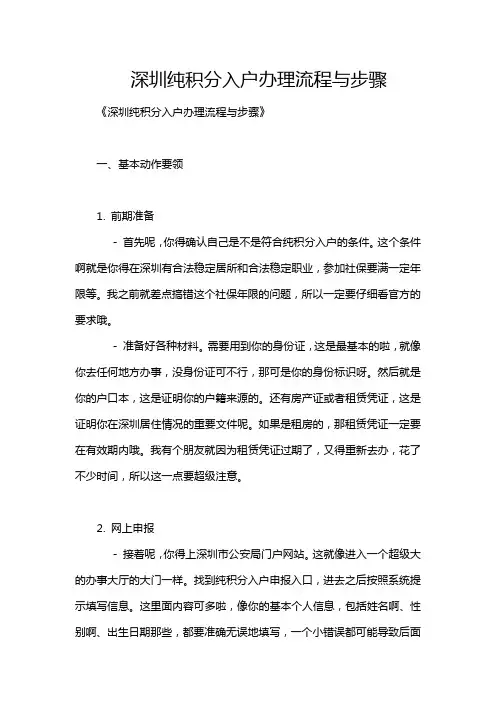 深圳纯积分入户办理流程与步骤

《深圳纯积分入户办理流程与步骤》

一、基本动作要领

1. 前期准备

- 首先呢，你得确认自己是不是符合纯积分入户的条件。这个条件啊就是你得在深圳有合法稳定居所和合法稳定职业，参加社保要满一定年限等。我之前就差点搞错这个社保年限的问题，所以一定要仔细看官方的要求哦。

- 准备好各种材料。需要用到你的身份证，这是最基本的啦，就像你去任何地方办事，没身份证可不行，那可是你的身份标识呀。然后就是你的户口本，这是证明你的户籍来源的。还有房产证或者租赁凭证，这是证明你在深圳居住情况的重要文件呢。如果是租房的，那租赁凭证一定要在有效期内哦。我有个朋友就因为租赁凭证过期了，又得重新去办，花了不少时间，所以这一点要超级注意。

2. 网上申报

- 接着呢，你得上深圳市公安局门户网站。这就像进入一个超级大的办事大厅的大门一样。找到纯积分入户申报入口，进去之后按照系统提示填写信息。这里面内容可多啦，像你的基本个人信息，包括姓名啊、性别啊、出生日期那些，都要准确无误地填写，一个小错误都可能导致后面